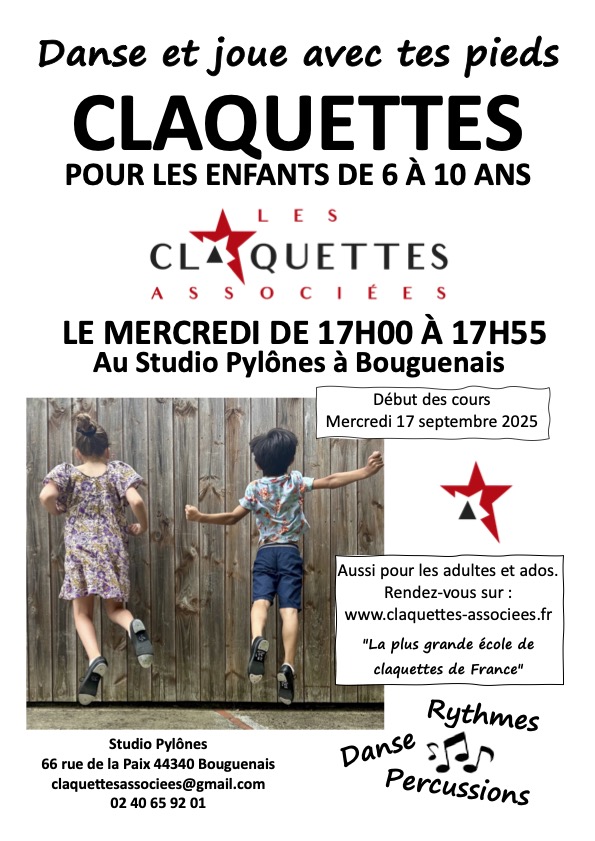 Danse et joue avec tes pieds

CLAQUETTES

POUR LES ENFANTS DE 6 À 10 ANS

LES
CLAQUETTES
ASSOCIÉES

LE MERCREDI DE 17H00 À 17H55

Au Studio Pylônes à Bouguenais

Début des cours
Mercredi 17 septembre 2025

Aussi pour les adultes et ados.
Rendez-vous sur :
www.claquettes-associees.fr

"La plus grande école de claquettes de France"

Studio Pylônes
66 rue de la Paix 44340 Bouguenais
claquettesassociees@gmail.com
02 40 65 92 01

Rythmes
Danse
Percussions